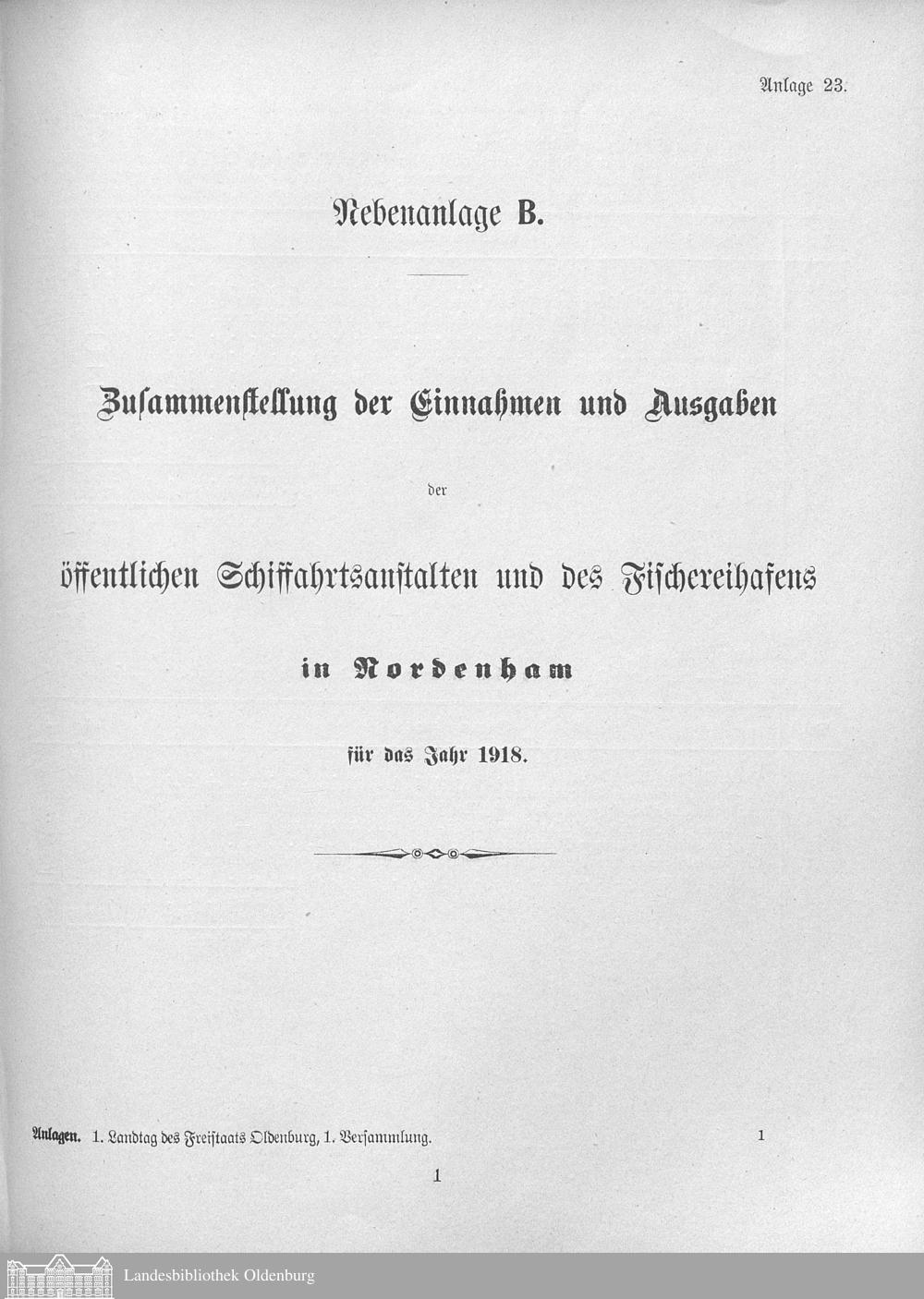 Anlage 23.

Nebenanlage B.

Zusammenstellung der Einnahmen und Ausgaben

der

öffentlichen Schiffahrtsanstalten und des Fischereihafens

in Nordenham

für das Jahr 1918.

Anlagen. 1. Landtag des Freistaats Oldenburg, 1. Versammlung. 1

1

Landesbibliothek Oldenburg